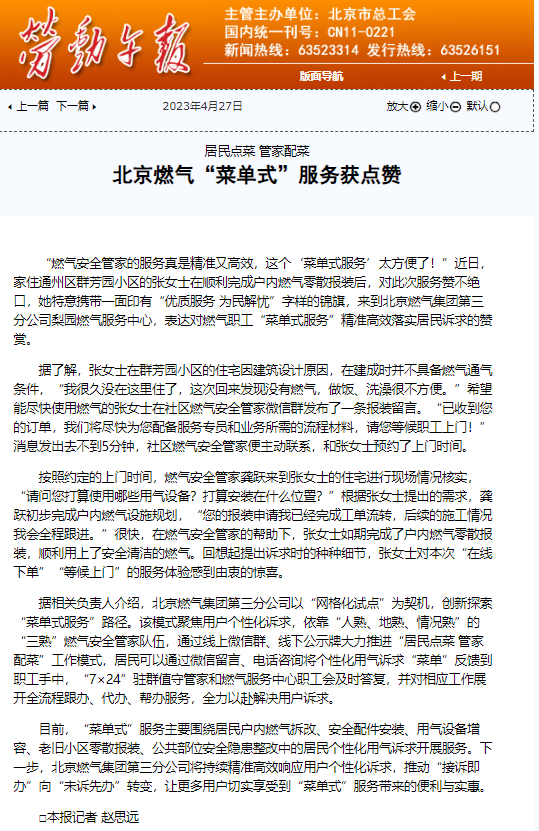 劳动午报

主管主办单位：北京市总工会
国内统一刊号：CN11-0221
新闻热线：63523314 发行热线：63526151

版面导航

上一期

上一篇 下一篇

2023年4月27日

放大 缩小 默认

居民点菜 管家配菜

北京燃气“菜单式”服务获点赞

“燃气安全管家的服务真是精准又高效，这个‘菜单式服务’太方便了！”近日，家住通州区群芳园小区的张女士在顺利完成户内燃气零散报装后，对此次服务赞不绝口，她特意携带一面印有“优质服务 为民解忧”字样的锦旗，来到北京燃气集团第三分公司梨园燃气服务中心，表达对燃气职工“菜单式服务”精准高效落实居民诉求的赞赏。

据了解，张女士在群芳园小区的住宅因建筑设计原因，在建成时并不具备燃气通气条件，“我很久没在这里住了，这次回来发现没有燃气，做饭、洗澡很不方便。”希望能尽快使用燃气的张女士在社区燃气安全管家微信群发布了一条报装留言。“已收到您的订单，我们将尽快为您配备服务专员和业务所需的流程材料，请您等候职工上门！”消息发出去不到5分钟，社区燃气安全管家便主动联系，和张女士预约了上门时间。

按照约定的上门时间，燃气安全管家龚跃来到张女士的住宅进行现场情况核实，“请问您打算使用哪些用气设备？打算安装在什么位置？”根据张女士提出的需求，龚跃初步完成户内燃气设施规划，“您的报装申请我已经完成工单流转，后续的施工情况我会全程跟进。”很快，在燃气安全管家的帮助下，张女士如期完成了户内燃气零散报装，顺利用上了安全清洁的燃气。回想起提出诉求时的种种细节，张女士对本次“在线下单”“等候上门”的服务体验感到由衷的惊喜。

据相关负责人介绍，北京燃气集团第三分公司以“网格化试点”为契机，创新探索“菜单式服务”路径。该模式聚焦用户个性化诉求，依靠“人熟、地熟、情况熟”的“三熟”燃气安全管家队伍，通过线上微信群、线下公示牌大力推进“居民点菜 管家配菜”工作模式，居民可以通过微信留言、电话咨询将个性化用气诉求“菜单”反馈到职工手中，“7×24”驻群值守管家和燃气服务中心职工会及时答复，并对相应工作展开全流程跟办、代办、帮办服务，全力以赴解决用户诉求。

目前，“菜单式”服务主要围绕居民户内燃气拆改、安全配件安装、用气设备增容、老旧小区零散报装、公共部位安全隐患整改中的居民个性化用气诉求开展服务。下一步，北京燃气集团第三分公司将持续精准高效响应用户个性化诉求，推动“接诉即办”向“未诉先办”转变，让更多用户切实享受到“菜单式”服务带来的便利与实惠。

□本报记者 赵思远